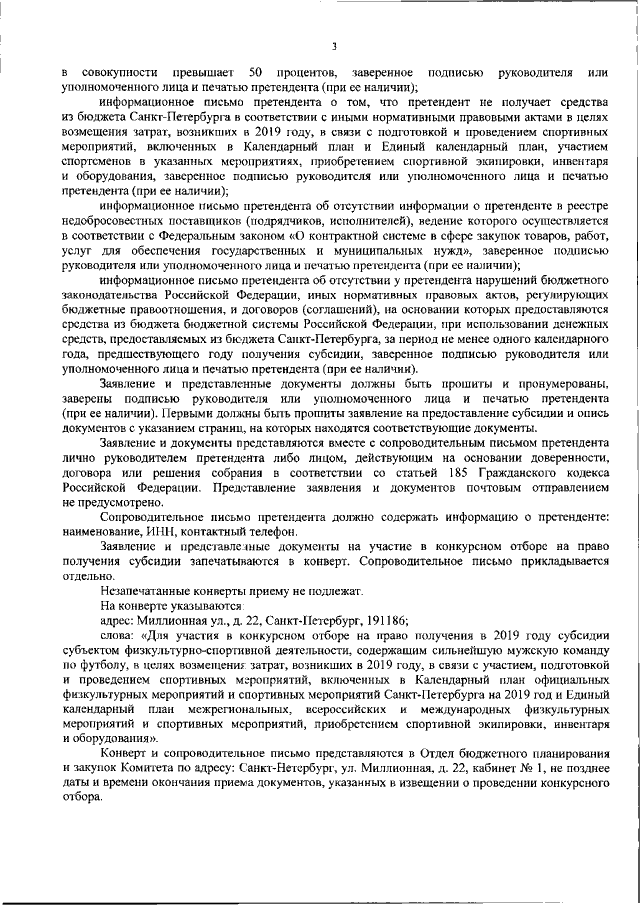 3

в совокупности превышает 50 процентов, заверенное подписью руководителя или уполномоченного лица и печатью претендента (при ее наличии);

информационное письмо претендента о том, что претендент не получает средства из бюджета Санкт-Петербурга в соответствии с иными нормативными правовыми актами в целях возмещения затрат, возникших в 2019 году, в связи с подготовкой и проведением спортивных мероприятий, включенных в Календарный план и Единый календарный план, участием спортсменов в указанных мероприятиях, приобретением спортивной экипировки, инвентаря и оборудования, заверенное подписью руководителя или уполномоченного лица и печатью претендента (при ее наличии);

информационное письмо претендента об отсутствии информации о претенденте в реестре недобросовестных поставщиков (подрядчиков, исполнителей), ведение которого осуществляется в соответствии с Федеральным законом «О контрактной системе в сфере закупок товаров, работ, услуг для обеспечения государственных и муниципальных нужд», заверенное подписью руководителя или уполномоченного лица и печатью претендента (при ее наличии);

информационное письмо претендента об отсутствии у претендента нарушений бюджетного законодательства Российской Федерации, иных нормативных правовых актов, регулирующих бюджетные правоотношения, и договоров (соглашений), на основании которых предоставляются средства из бюджета бюджетной системы Российской Федерации, при использовании денежных средств, предоставляемых из бюджета Санкт-Петербурга, за период не менее одного календарного года, предшествующего году получения субсидии, заверенное подписью руководителя или уполномоченного лица и печатью претендента (при ее наличии).

Заявление и представленные документы должны быть прошиты и пронумерованы, заверены подписью руководителя или уполномоченного лица и печатью претендента (при ее наличии). Первыми должны быть прошиты заявление на предоставление субсидии и опись документов с указанием страниц, на которых находятся соответствующие документы.

Заявление и документы представляются вместе с сопроводительным письмом претендента лично руководителем претендента либо лицом, действующим на основании доверенности, договора или решения собрания в соответствии со статьей 185 Гражданского кодекса Российской Федерации. Представление заявления и документов почтовым отправлением не предусмотрено.

Сопроводительное письмо претендента должно содержать информацию о претенденте: наименование, ИНН, контактный телефон.

Заявление и представленные документы на участие в конкурсном отборе на право получения субсидии запечатываются в конверт. Сопроводительное письмо прикладывается отдельно.

Незапечатанные конверты приему не подлежат.

На конверте указываются:

адрес: Миллионная ул., д. 22, Санкт-Петербург, 191186;

слова: «Для участия в конкурсном отборе на право получения в 2019 году субсидии субъектом физкультурно-спортивной деятельности, содержащим сильнейшую мужскую команду по футболу, в целях возмещения затрат, возникших в 2019 году, в связи с участием, подготовкой и проведением спортивных мероприятий, включенных в Календарный план официальных физкультурных мероприятий и спортивных мероприятий Санкт-Петербурга на 2019 год и Единый календарный план межрегиональных, всероссийских и международных физкультурных мероприятий и спортивных мероприятий, приобретением спортивной экипировки, инвентаря и оборудования».

Конверт и сопроводительное письмо представляются в Отдел бюджетного планирования и закупок Комитета по адресу: Санкт-Петербург, ул. Миллионная, д. 22, кабинет № 1, не позднее даты и времени окончания приема документов, указанных в извещении о проведении конкурсного отбора.